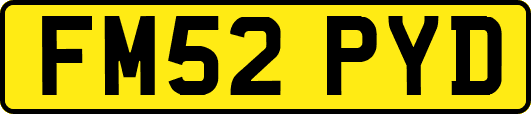 FM52 PYD